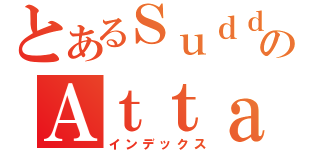 とあるＳｕｄｄの
Ａｔｔａ
インデックス